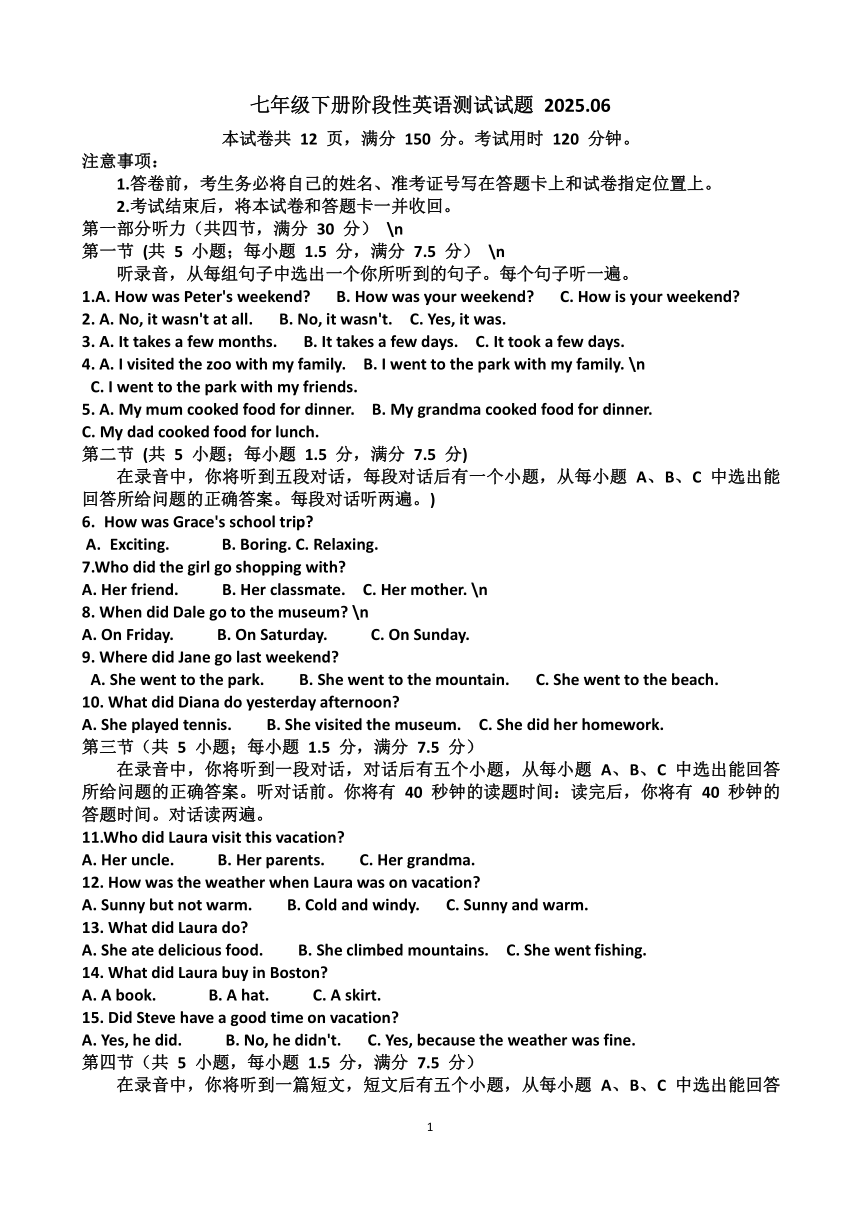 七年级下册阶段性英语测试试题 2025.06

本试卷共 12 页，满分 150 分。考试用时 120 分钟。

注意事项：

1.答卷前，考生务必将自己的姓名、准考证号写在答题卡上和试卷指定位置上。

2.考试结束后，将本试卷和答题卡一并收回。

第一部分听力（共四节，满分 30 分） \n

第一节 (共 5 小题；每小题 1.5 分，满分 7.5 分） \n

听录音，从每组句子中选出一个你所听到的句子。每个句子听一遍。

1.A. How was Peter's weekend? B. How was your weekend? C. How is your weekend?

2. A. No, it wasn't at all. B. No, it wasn't. C. Yes, it was.

3. A. It takes a few months. B. It takes a few days. C. It took a few days.

4. A. I visited the zoo with my family. B. I went to the park with my family. \n C. I went to the park with my friends.

5. A. My mum cooked food for dinner. B. My grandma cooked food for dinner. C. My dad cooked food for lunch.

第二节 (共 5 小题；每小题 1.5 分，满分 7.5 分)

在录音中，你将听到五段对话，每段对话后有一个小题，从每小题 A、B、C 中选出能回答所给问题的正确答案。每段对话听两遍。)

6. How was Grace's school trip?

A. Exciting. B. Boring. C. Relaxing.

7.Who did the girl go shopping with?

A. Her friend. B. Her classmate. C. Her mother. \n

8. When did Dale go to the museum? \n

A. On Friday. B. On Saturday. C. On Sunday.

9. Where did Jane go last weekend?

A. She went to the park. B. She went to the mountain. C. She went to the beach.

10. What did Diana do yesterday afternoon?

A. She played tennis. B. She visited the museum. C. She did her homework.

第三节（共 5 小题；每小题 1.5 分，满分 7.5 分）

在录音中，你将听到一段对话，对话后有五个小题，从每小题 A、B、C 中选出能回答所给问题的正确答案。听对话前。你将有 40 秒钟的读题时间：读完后，你将有 40 秒钟的答题时间。对话读两遍。

11.Who did Laura visit this vacation?

A. Her uncle. B. Her parents. C. Her grandma.

12. How was the weather when Laura was on vacation?

A. Sunny but not warm. B. Cold and windy. C. Sunny and warm.

13. What did Laura do?

A. She ate delicious food. B. She climbed mountains. C. She went fishing.

14. What did Laura buy in Boston?

A. A book. B. A hat. C. A skirt.

15. Did Steve have a good time on vacation?

A. Yes, he did. B. No, he didn't. C. Yes, because the weather was fine.

第四节（共 5 小题，每小题 1.5 分，满分 7.5 分）

在录音中，你将听到一篇短文，短文后有五个小题，从每小题 A、B、C 中选出能回答

1